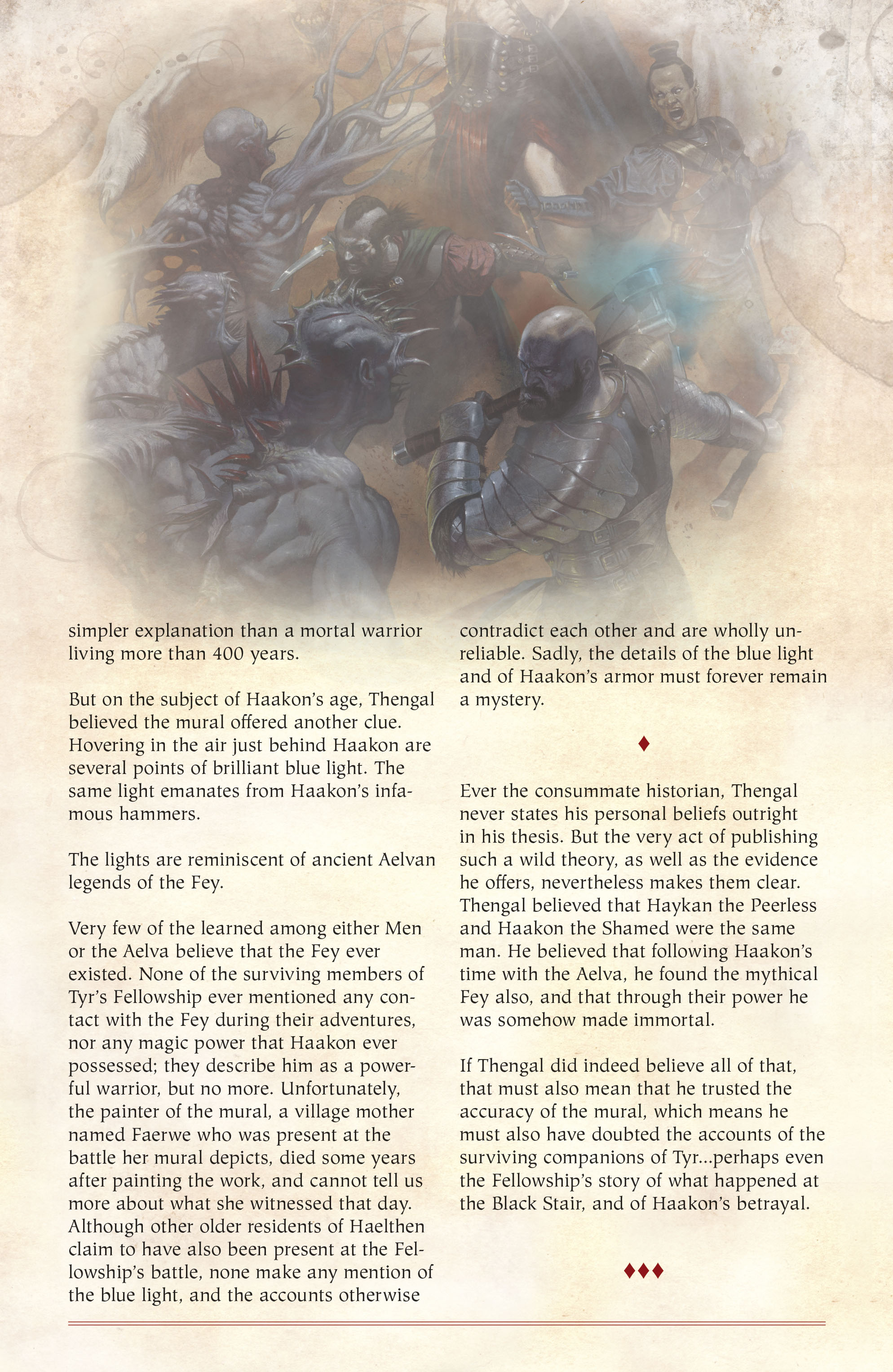 simpler explanation than a mortal warrior living more than 400 years.

But on the subject of Haakon's age, Thengal believed the mural offered another clue. Hovering in the air just behind Haakon are several points of brilliant blue light. The same light emanates from Haakon's infamous hammers.

The lights are reminiscent of ancient Aelvan legends of the Fey.

Very few of the learned among either Men or the Aelva believe that the Fey ever existed. None of the surviving members of Tyr's Fellowship ever mentioned any contact with the Fey during their adventures, nor any magic power that Haakon ever possessed; they describe him as a powerful warrior, but no more. Unfortunately, the painter of the mural, a village mother named Faerwe who was present at the battle her mural depicts, died some years after painting the work, and cannot tell us more about what she witnessed that day. Although other older residents of Haelthen claim to have also been present at the Fellowship's battle, none make any mention of the blue light, and the accounts otherwise contradict each other and are wholly unreliable. Sadly, the details of the blue light and of Haakon's armor must forever remain a mystery.

♦

Ever the consummate historian, Thengal never states his personal beliefs outright in his thesis. But the very act of publishing such a wild theory, as well as the evidence he offers, nevertheless makes them clear. Thengal believed that Haykan the Peerless and Haakon the Shamed were the same man. He believed that following Haakon's time with the Aelva, he found the mythical Fey also, and that through their power he was somehow made immortal.

If Thengal did indeed believe all of that, that must also mean that he trusted the accuracy of the mural, which means he must also have doubted the accounts of the surviving companions of Tyr...perhaps even the Fellowship's story of what happened at the Black Stair, and of Haakon's betrayal.

♦♦♦